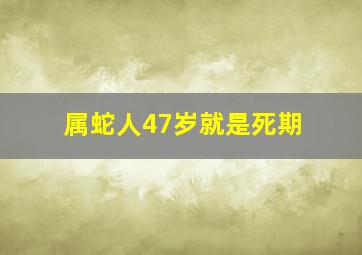 属蛇人47岁就是死期